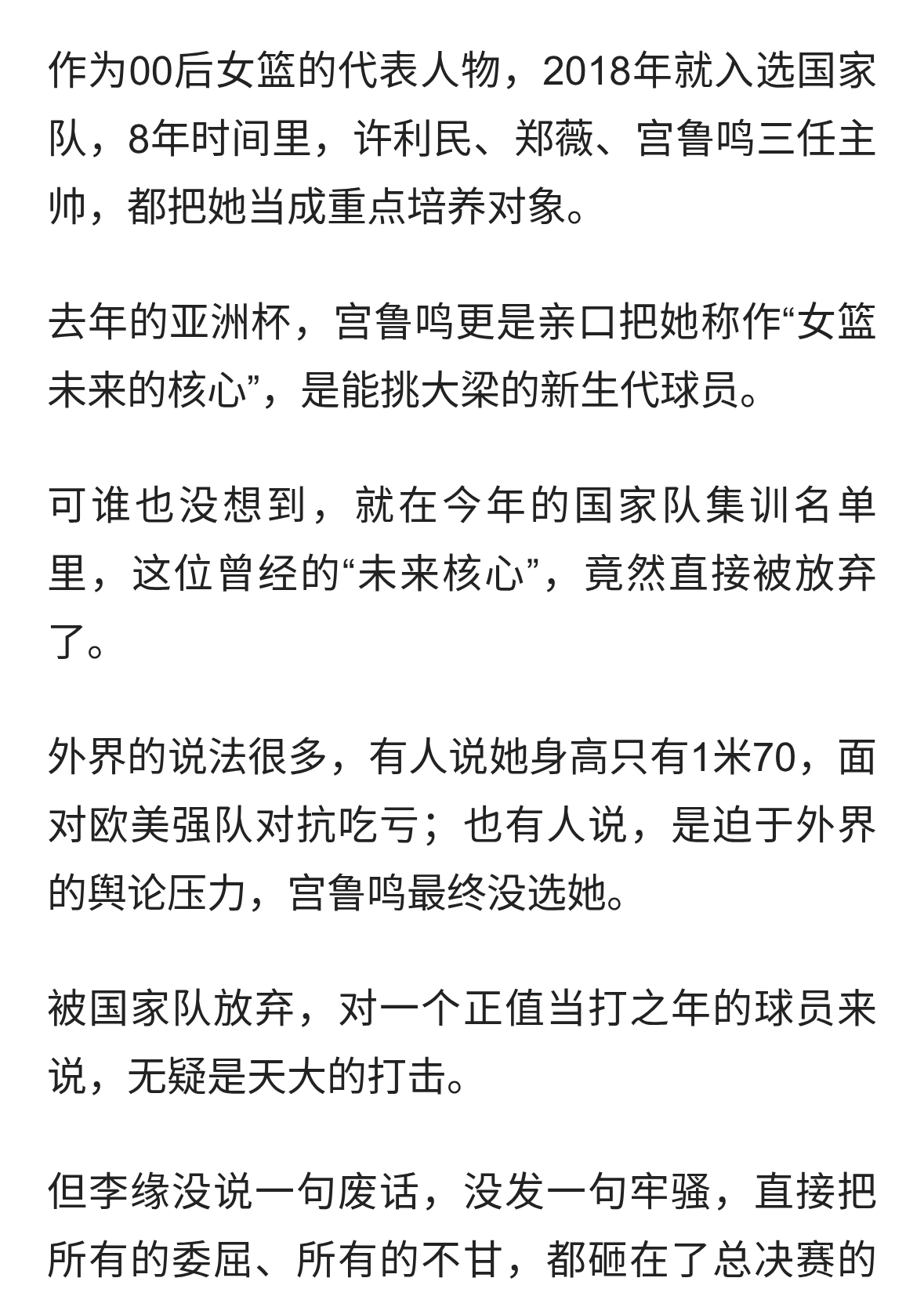 作为00后女篮的代表人物，2018年就入选国家队，8年时间里，许利民、郑薇、宫鲁鸣三任主帅，都把她当成重点培养对象。

去年的亚洲杯，宫鲁鸣更是亲口把她称作“女篮未来的核心”，是能挑大梁的新生代球员。

可谁也没想到，就在今年的国家队集训名单里，这位曾经的“未来核心”，竟然直接被放弃了。

外界的说法很多，有人说她身高只有1米70，面对欧美强队对抗吃亏；也有人说，是迫于外界的舆论压力，宫鲁鸣最终没选她。

被国家队放弃，对一个正值当打之年的球员来说，无疑是天大的打击。

但李缘没说一句废话，没发一句牢骚，直接把所有的委屈、所有的不甘，都砸在了总决赛的